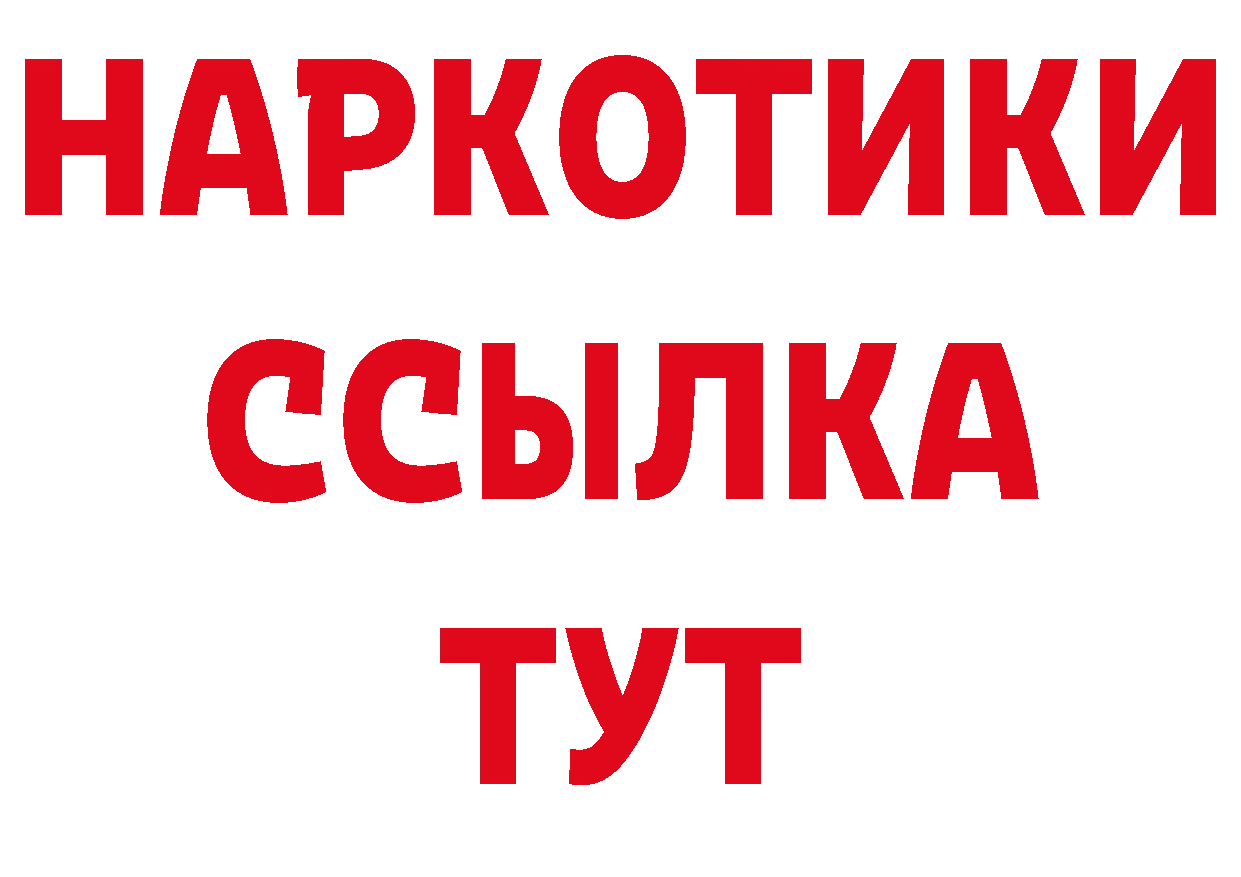 НАРКОТИКИ
ССЫЛКА
ТУТ